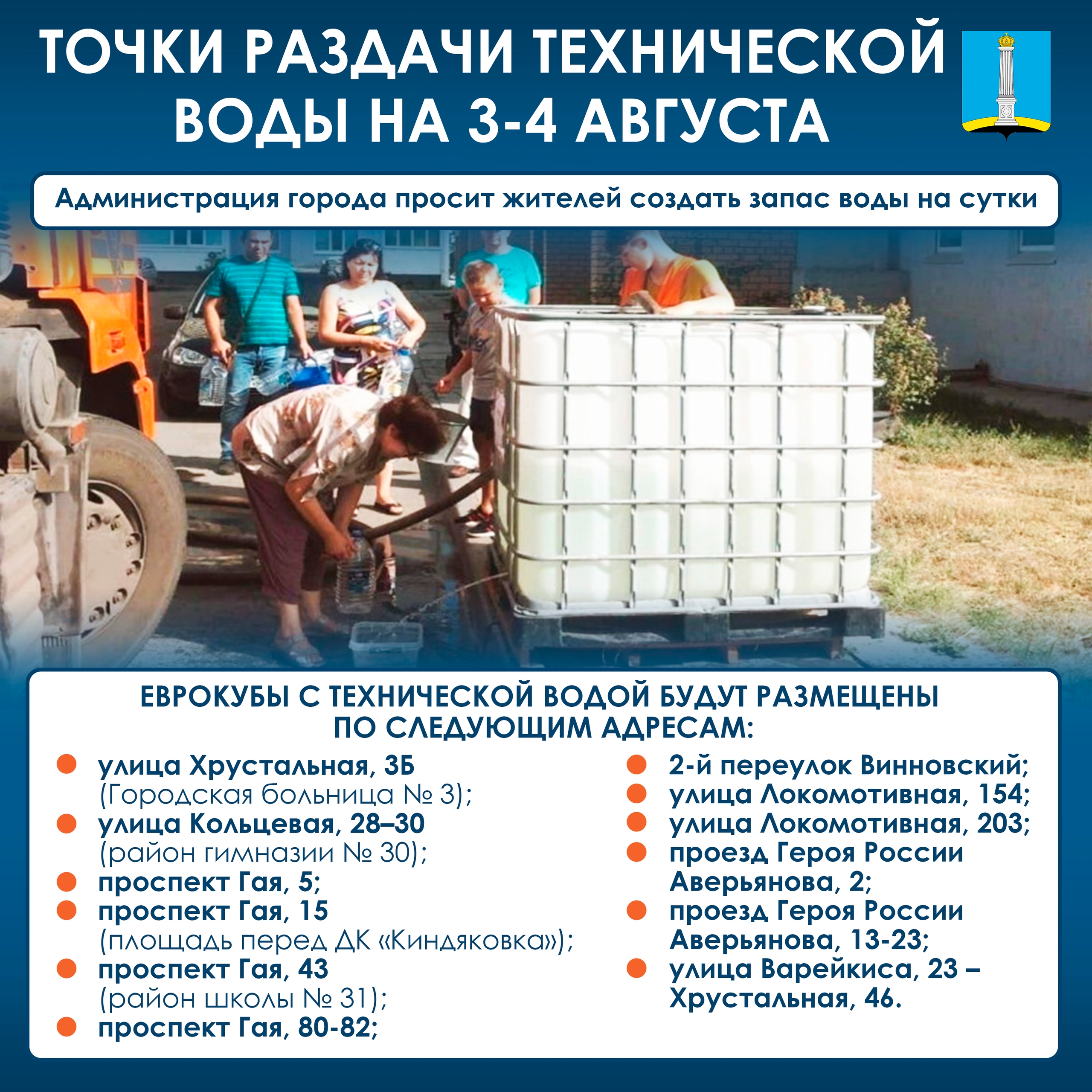 ТОЧКИ РАЗДАЧИ ТЕХНИЧЕСКОЙ ВОДЫ НА 3-4 АВГУСТА

Администрация города просит жителей создать запас воды на сутки

ЕВРОКУБЫ С ТЕХНИЧЕСКОЙ ВОДОЙ БУДУТ РАЗМЕЩЕНЫ ПО СЛЕДУЮЩИМ АДРЕСАМ:

• улица Хрустальная, 3Б (Городская больница № 3);
• улица Кольцевая, 28–30 (район гимназии № 30);
• проспект Гая, 5;
• проспект Гая, 15 (площадь перед ДК «Киндяковка»);
• проспект Гая, 43 (район школы № 31);
• проспект Гая, 80-82;

• 2-й переулок Винновский;
• улица Локомотивная, 154;
• улица Локомотивная, 203;
• проезд Героя России Аверьянова, 2;
• проезд Героя России Аверьянова, 13-23;
• улица Варейкиса, 23 – Хрустальная, 46.